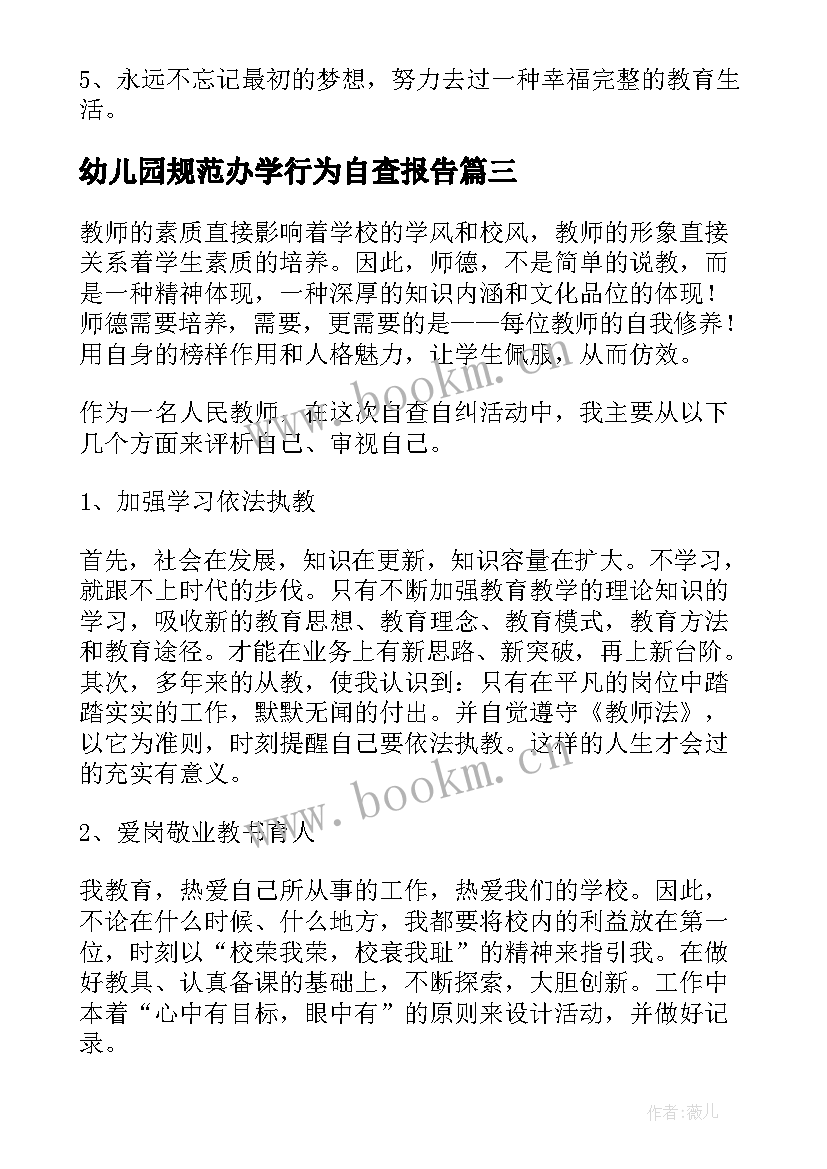 5、永远不忘记最初的梦想，努力去过一种幸福完整的教育生活。

幼儿园规范办学行为自查报告篇三

教师的素质直接影响着学校的学风和校风，教师的形象直接关系着学生素质的培养。因此，师德，不是简单的说教，而是一种精神体现，一种深厚的知识内涵和文化品位的体现！师德需要培养，需要，更需要的是——每位教师的自我修养！用自身的榜样作用和人格魅力，让学生佩服，从而仿效。

作为一名人民教师，在这次自查自纠活动中，我主要从以下几个方面来评析自己、审视自己。

1、加强学习依法执教

首先，社会在发展，知识在更新，知识容量在扩大。不学习，就跟不上时代的步伐。只有不断加强教育教学的理论知识的学习，吸收新的教育思想、教育理念、教育模式，教育方法和教育途径。才能在业务上有新思路、新突破，再上新台阶。其次，多年来的从教，使我认识到：只有在平凡的岗位中踏踏实实的工作，默默无闻的付出。并自觉遵守《教师法》，以它为准则，时刻提醒自己要依法执教。这样的人生才会过的充实有意义。

2、爱岗敬业教书育人

我教育，热爱自己所从事的工作，热爱我们的学校。因此，不论在什么时候、什么地方，我都要将校内的利益放在第一位，时刻以“校荣我荣，校衰我耻”的精神来指引我。在做好教具、认真备课的基础上，不断探索，大胆创新。工作中本着“心中有目标，眼中有”的原则来设计活动，并做好记录。

www.bookm.cn

www.bookm.cn

作者：薇儿